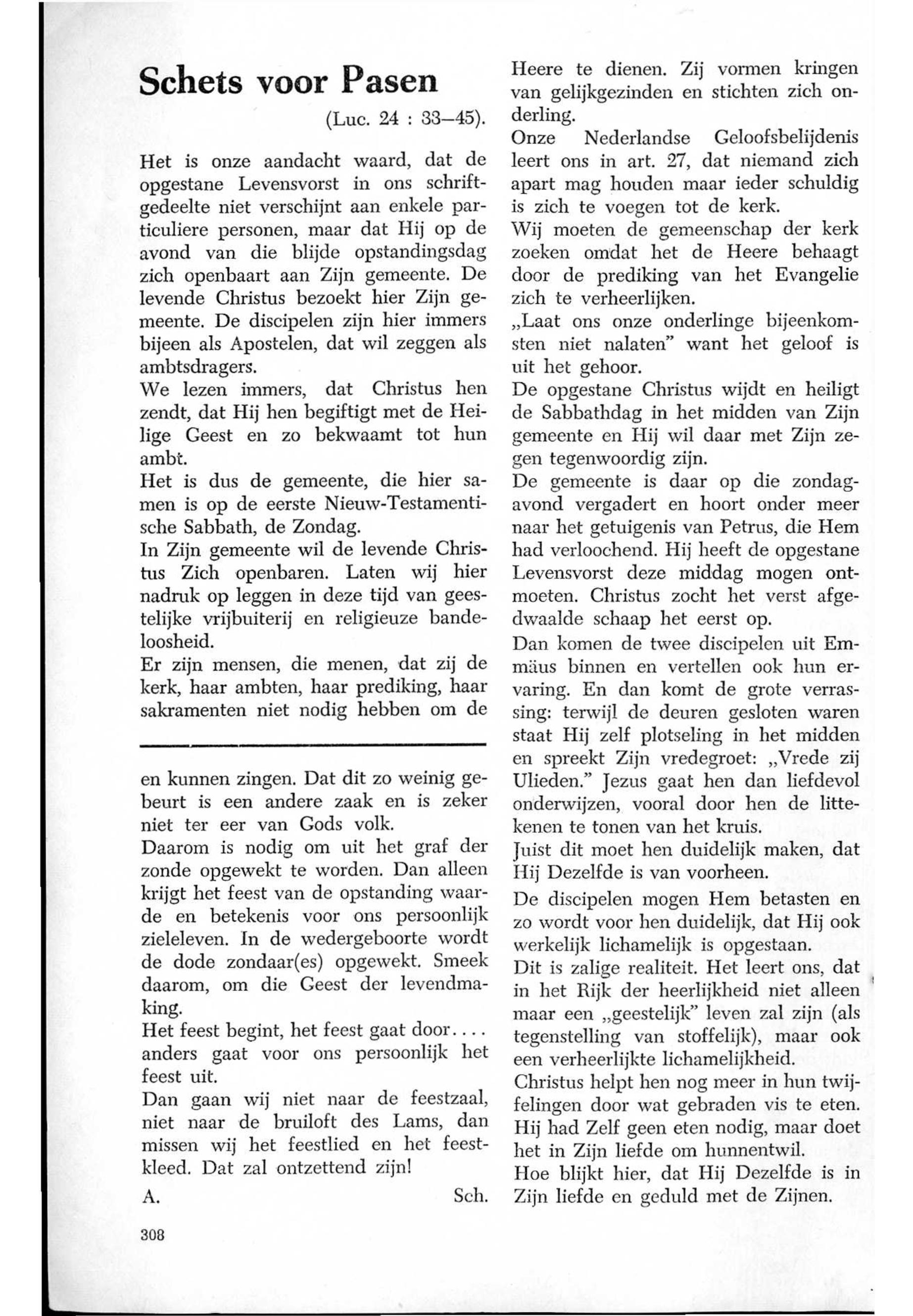 Schets voor Pasen

(Luc. 24 : 33–45).

Het is onze aandacht waard, dat de opgestane Levensvorst in ons schriftgedeelte niet verschijnt aan enkele particuliere personen, maar dat Hij op de avond van die blijde opstandingsdag zich openbaart aan Zijn gemeente. De levende Christus bezoekt hier Zijn gemeente. De discipelen zijn hier immers bijeen als Apostelen, dat wil zeggen als ambtsdragers.
We lezen immers, dat Christus hen zendt, dat Hij hen begiftigt met de Heilige Geest en zo bekwaamt tot hun ambt.
Het is dus de gemeente, die hier samen is op de eerste Nieuw-Testamentische Sabbath, de Zondag.
In Zijn gemeente wil de levende Christus Zich openbaren. Laten wij hier nadruk op leggen in deze tijd van geestelijke vrijbuiterij en religieuze bandeloosheid.
Er zijn mensen, die menen, dat zij de kerk, haar ambten, haar prediking, haar sakramenten niet nodig hebben om de

en kunnen zingen. Dat dit zo weinig gebeurt is een andere zaak en is zeker niet ter eer van Gods volk.
Daarom is nodig om uit het graf der zonde opgewekt te worden. Dan alleen krijgt het feest van de opstanding waarde en betekenis voor ons persoonlijk zieleleven. In de wedergeboorte wordt de dode zondaar(es) opgewekt. Smeek daarom, om die Geest der levendmaking.
Het feest begint, het feest gaat door.... anders gaat voor ons persoonlijk het feest uit.
Dan gaan wij niet naar de feestzaal, niet naar de bruiloft des Lams, dan missen wij het feestlied en het feestkleed. Dat zal ontzettend zijn!

A. Sch.

308

Heere te dienen. Zij vormen kringen van gelijkgezinden en stichten zich onderling.
Onze Nederlandse Geloofsbelijdenis leert ons in art. 27, dat niemand zich apart mag houden maar ieder schuldig is zich te voegen tot de kerk.
Wij moeten de gemeenschap der kerk zoeken omdat het de Heere behaagt door de prediking van het Evangelie zich te verheerlijken.
„Laat ons onze onderlinge bijeenkomsten niet nalaten" want het geloof is uit het gehoor.
De opgestane Christus wijdt en heiligt de Sabbathdag in het midden van Zijn gemeente en Hij wil daar met Zijn zegen tegenwoordig zijn.
De gemeente is daar op die zondagavond vergadert en hoort onder meer naar het getuigenis van Petrus, die Hem had verloochend. Hij heeft de opgestane Levensvorst deze middag mogen ontmoeten. Christus zocht het verst afgedwaalde schaap het eerst op.
Dan komen de twee discipelen uit Emmäus binnen en vertellen ook hun ervaring. En dan komt de grote verrassing: terwijl de deuren gesloten waren staat Hij zelf plotseling in het midden en spreekt Zijn vredegroet: „Vrede zij Ulieden." Jezus gaat hen dan liefdevol onderwijzen, vooral door hen de littekenen te tonen van het kruis.
Juist dit moet hen duidelijk maken, dat Hij Dezelfde is van voorheen.
De discipelen mogen Hem betasten en zo wordt voor hen duidelijk, dat Hij ook werkelijk lichamelijk is opgestaan.
Dit is zalige realiteit. Het leert ons, dat in het Rijk der heerlijkheid niet alleen maar een „geestelijk" leven zal zijn (als tegenstelling van stoffelijk), maar ook een verheerlijkte lichamelijkheid.
Christus helpt hen nog meer in hun twijfelingen door wat gebraden vis te eten. Hij had Zelf geen eten nodig, maar doet het in Zijn liefde om hunnentwil.
Hoe blijkt hier, dat Hij Dezelfde is in Zijn liefde en geduld met de Zijnen.